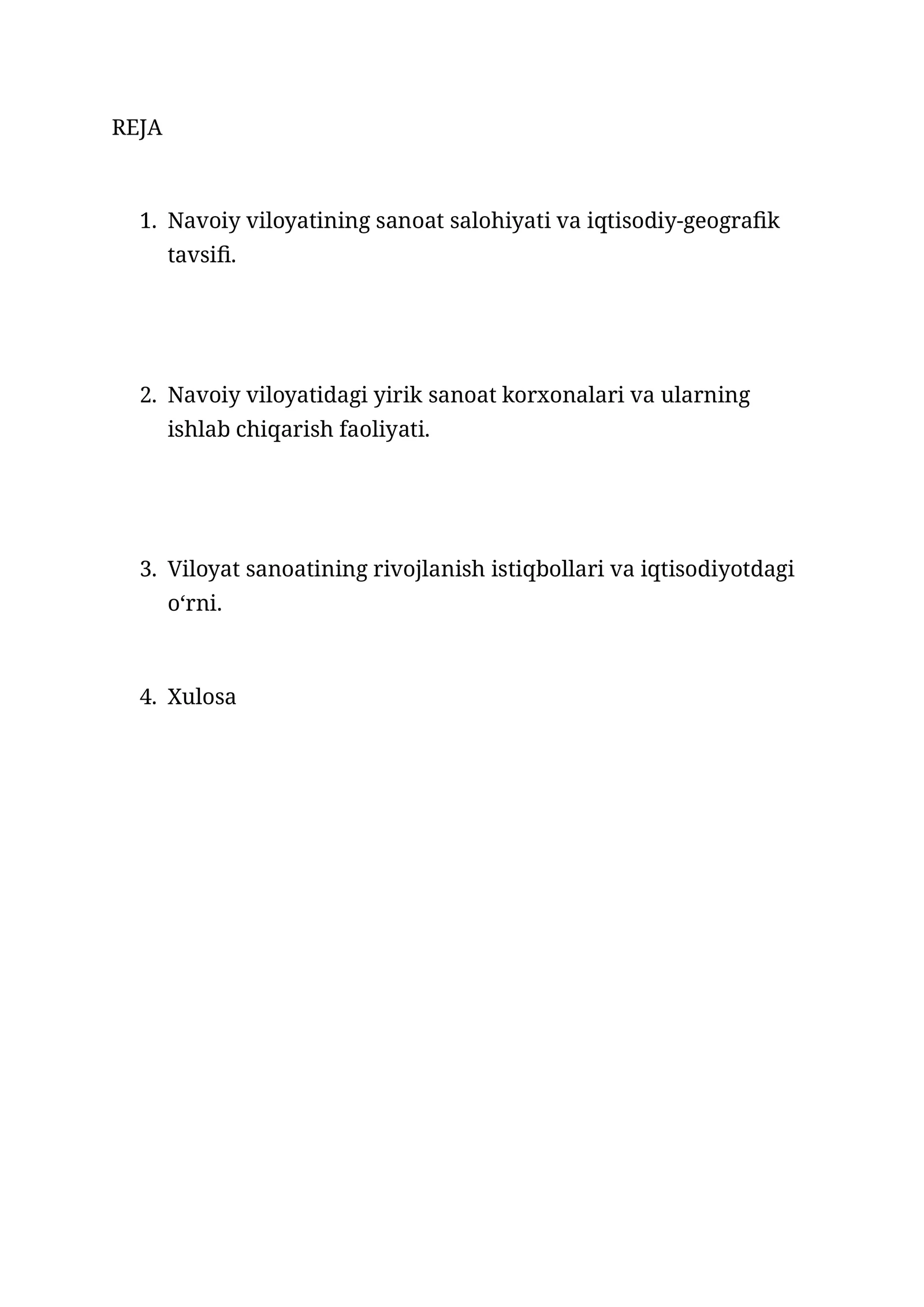 REJA

1. Navoiy viloyatining sanoat salohiyati va iqtisodiy-geografik tavsifi.

2. Navoiy viloyatidagi yirik sanoat korxonalari va ularning ishlab chiqarish faoliyati.

3. Viloyat sanoatining rivojlanish istiqbollari va iqtisodiyotdagi o'rni.

4. Xulosa